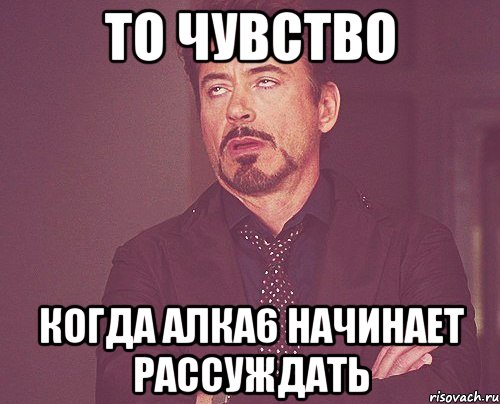 ТО ЧУВСТВО

КОГДА АЛКА6 НАЧИНАЕТ РАССУЖДАТЬ

risovach.ru